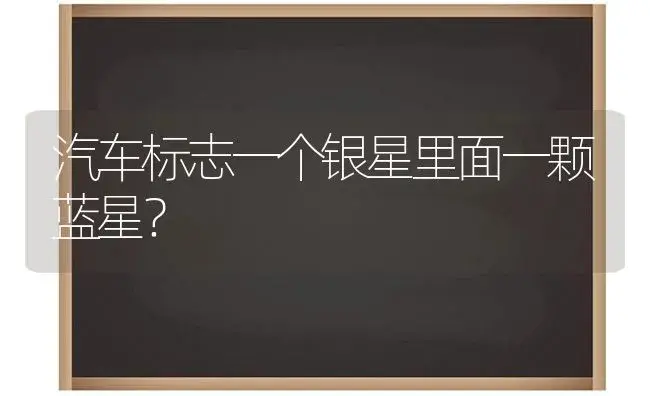 汽车标志一个银星里面一颗蓝星？